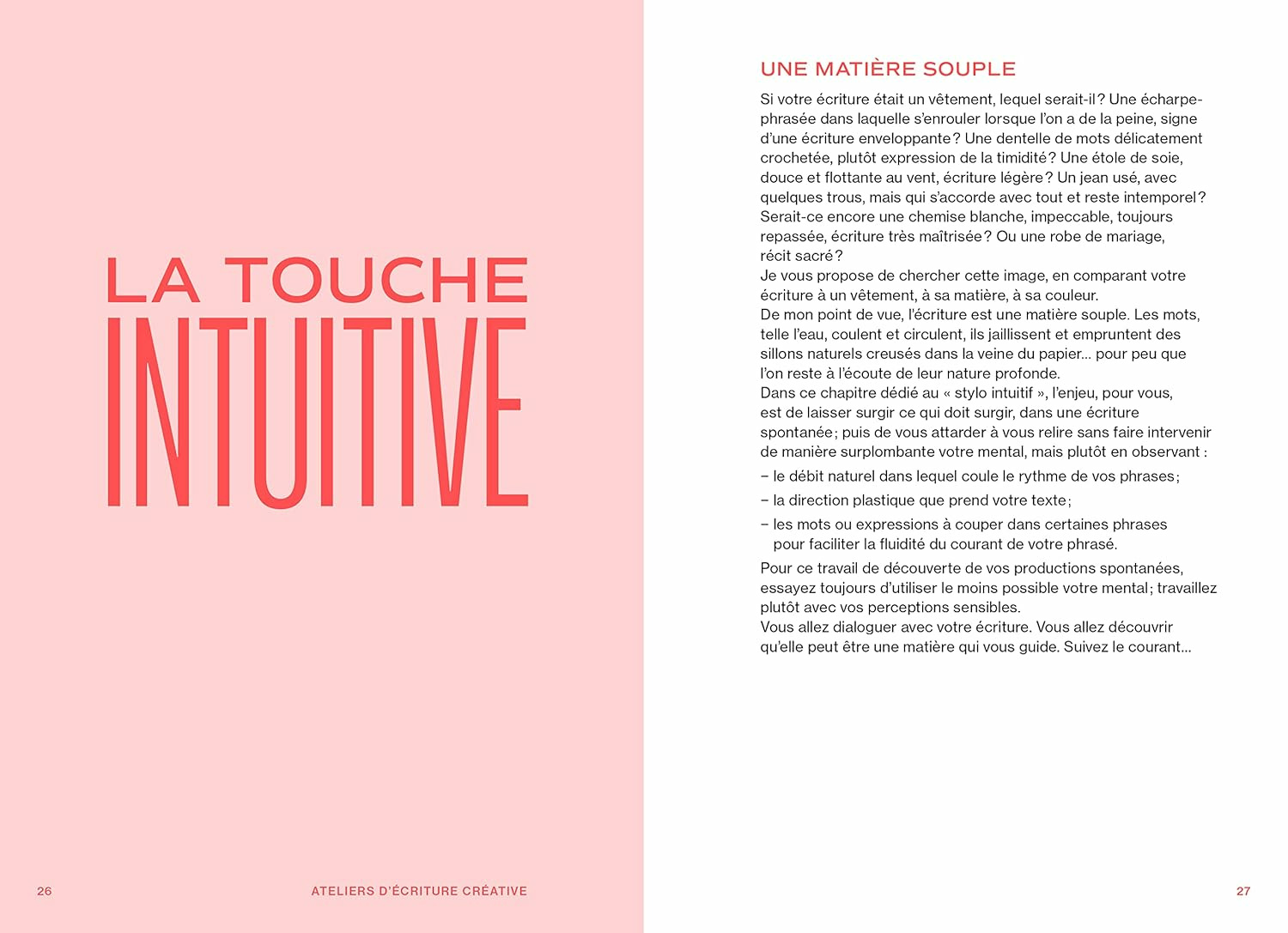 LA TOUCHE
INTUITIVE

26 ATELIERS D'ÉCRITURE CRÉATIVE

UNE MATIÈRE SOUPLE

Si votre écriture était un vêtement, lequel serait-il ? Une écharpe-phrasée dans laquelle s'enrouler lorsque l'on a de la peine, signe d'une écriture enveloppante ? Une dentelle de mots délicatement crochetée, plutôt expression de la timidité ? Une étole de soie, douce et flottante au vent, écriture légère ? Un jean usé, avec quelques trous, mais qui s'accorde avec tout et reste intemporel ? Serait-ce encore une chemise blanche, impeccable, toujours repassée, écriture très maîtrisée ? Ou une robe de mariage, récit sacré ?
Je vous propose de chercher cette image, en comparant votre écriture à un vêtement, à sa matière, à sa couleur.
De mon point de vue, l'écriture est une matière souple. Les mots, telle l'eau, coulent et circulent, ils jaillissent et empruntent des sillons naturels creusés dans la veine du papier… pour peu que l'on reste à l'écoute de leur nature profonde.
Dans ce chapitre dédié au « stylo intuitif », l'enjeu, pour vous, est de laisser surgir ce qui doit surgir, dans une écriture spontanée ; puis de vous attarder à vous relire sans faire intervenir de manière surplombante votre mental, mais plutôt en observant :

– le débit naturel dans lequel coule le rythme de vos phrases ;

– la direction plastique que prend votre texte ;

– les mots ou expressions à couper dans certaines phrases pour faciliter la fluidité du courant de votre phrasé.

Pour ce travail de découverte de vos productions spontanées, essayez toujours d'utiliser le moins possible votre mental ; travaillez plutôt avec vos perceptions sensibles.
Vous allez dialoguer avec votre écriture. Vous allez découvrir qu'elle peut être une matière qui vous guide. Suivez le courant…

27